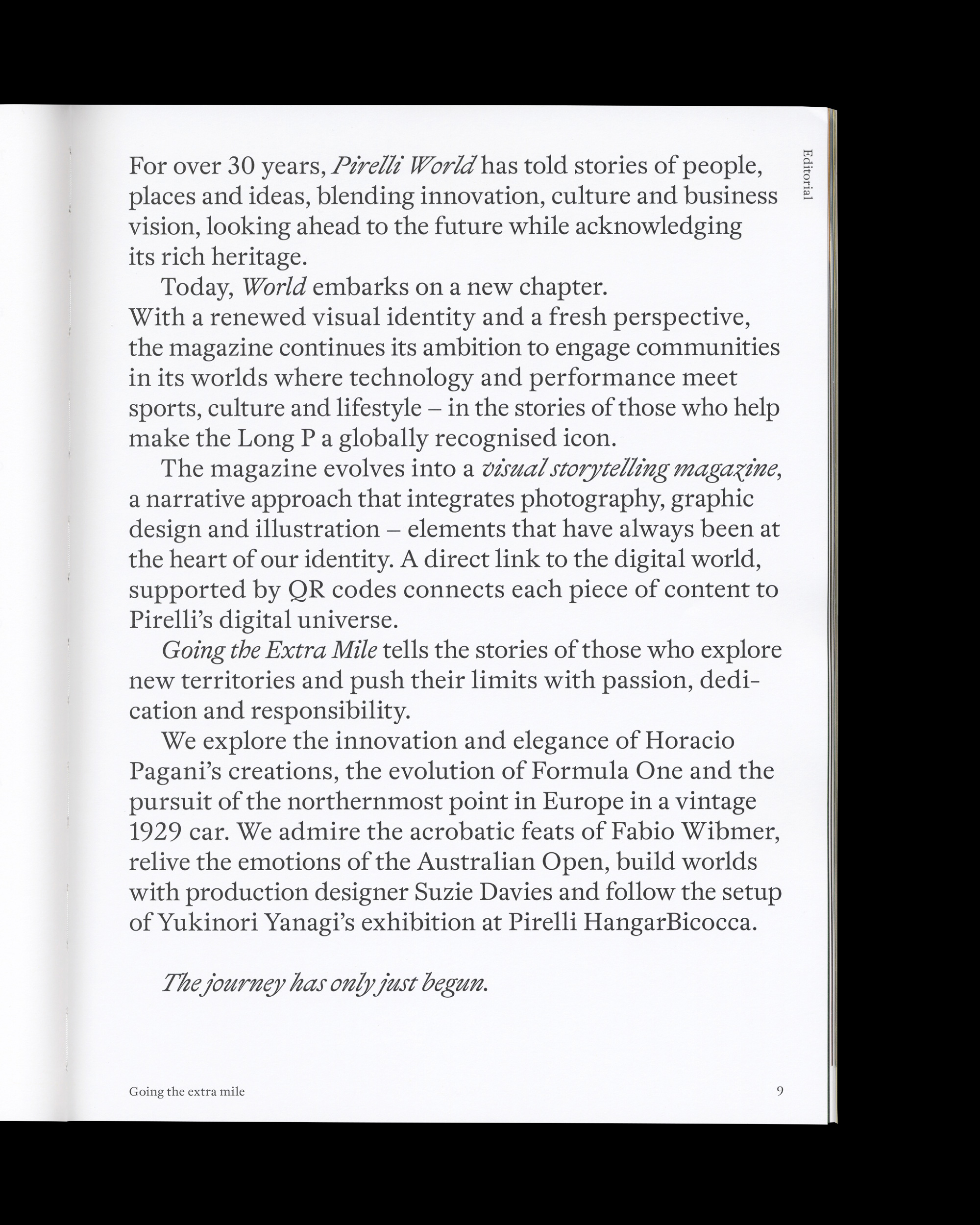 Editorial

For over 30 years, Pirelli World has told stories of people, places and ideas, blending innovation, culture and business vision, looking ahead to the future while acknowledging its rich heritage.

Today, World embarks on a new chapter. With a renewed visual identity and a fresh perspective, the magazine continues its ambition to engage communities in its worlds where technology and performance meet sports, culture and lifestyle – in the stories of those who help make the Long P a globally recognised icon.

The magazine evolves into a visual storytelling magazine, a narrative approach that integrates photography, graphic design and illustration – elements that have always been at the heart of our identity. A direct link to the digital world, supported by QR codes connects each piece of content to Pirelli's digital universe.

Going the Extra Mile tells the stories of those who explore new territories and push their limits with passion, dedication and responsibility.

We explore the innovation and elegance of Horacio Pagani's creations, the evolution of Formula One and the pursuit of the northernmost point in Europe in a vintage 1929 car. We admire the acrobatic feats of Fabio Wibmer, relive the emotions of the Australian Open, build worlds with production designer Suzie Davies and follow the setup of Yukinori Yanagi's exhibition at Pirelli HangarBicocca.

The journey has only just begun.

Going the extra mile

9